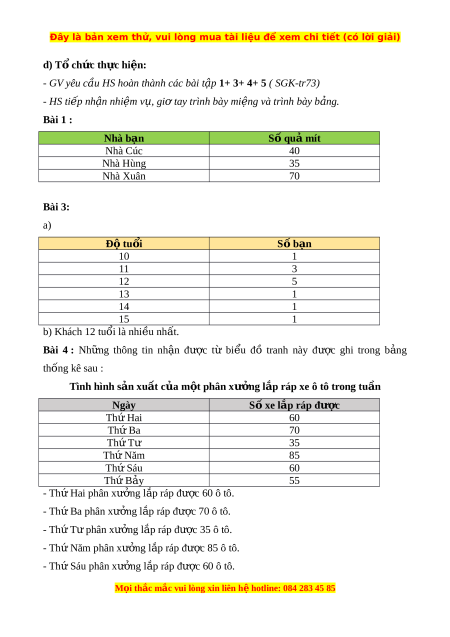 Đây là bản xem thử, vui lòng mua tài liệu để xem chi tiết (có lời giải)

d) Tổ chức thực hiện:

- GV yêu cầu HS hoàn thành các bài tập 1+ 3+ 4+ 5 ( SGK-tr73)

- HS tiếp nhận nhiệm vụ, giơ tay trình bày miệng và trình bày bảng.

Bài 1 :

| Nhà bạn | Số quả mít |
|---|---|
| Nhà Cúc | 40 |
| Nhà Hùng | 35 |
| Nhà Xuân | 70 |

Bài 3:

a)

| Độ tuổi | Số bạn |
|---|---|
| 10 | 1 |
| 11 | 3 |
| 12 | 5 |
| 13 | 1 |
| 14 | 1 |
| 15 | 1 |

b) Khách 12 tuổi là nhiều nhất.

Bài 4 : Những thông tin nhận được từ biểu đồ tranh này được ghi trong bảng thống kê sau :

Tình hình sản xuất của một phân xưởng lắp ráp xe ô tô trong tuần

| Ngày | Số xe lắp ráp được |
|---|---|
| Thứ Hai | 60 |
| Thứ Ba | 70 |
| Thứ Tư | 35 |
| Thứ Năm | 85 |
| Thứ Sáu | 60 |
| Thứ Bảy | 55 |

- Thứ Hai phân xưởng lắp ráp được 60 ô tô.

- Thứ Ba phân xưởng lắp ráp được 70 ô tô.

- Thứ Tư phân xưởng lắp ráp được 35 ô tô.

- Thứ Năm phân xưởng lắp ráp được 85 ô tô.

- Thứ Sáu phân xưởng lắp ráp được 60 ô tô.

Mọi thắc mắc vui lòng xin liên hệ hotline: 084 283 45 85